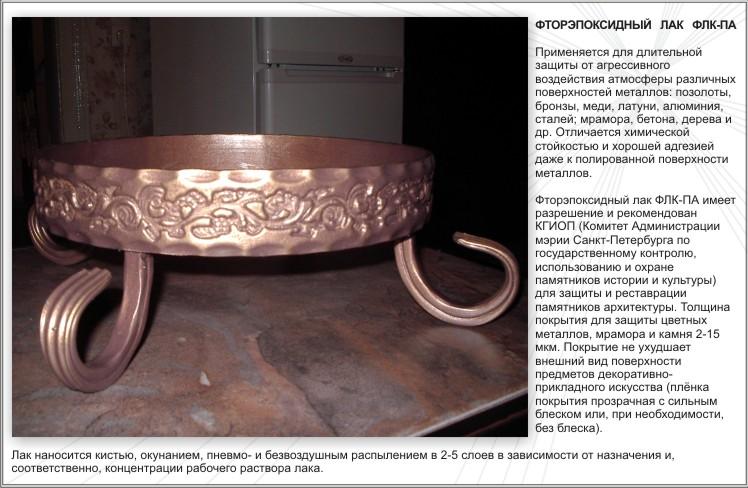 ФТОРЭПОКСИДНЫЙ ЛАК ФЛК-ПА

Применяется для длительной защиты от агрессивного воздействия атмосферы различных поверхностей металлов: позолоты, бронзы, меди, латуни, алюминия, сталей; мрамора, бетона, дерева и др. Отличается химической стойкостью и хорошей адгезией даже к полированной поверхности металлов.

Фторэпоксидный лак ФЛК-ПА имеет разрешение и рекомендован КГИОП (Комитет Администрации мэрии Санкт-Петербурга по государственному контролю, использованию и охране памятников истории и культуры) для защиты и реставрации памятников архитектуры. Толщина покрытия для защиты цветных металлов, мрамора и камня 2-15 мкм. Покрытие не ухудшает внешний вид поверхности предметов декоративно-прикладного искусства (плёнка покрытия прозрачная с сильным блеском или, при необходимости, без блеска).

Лак наносится кистью, окунанием, пневмо- и безвоздушным распылением в 2-5 слоев в зависимости от назначения и, соответственно, концентрации рабочего раствора лака.